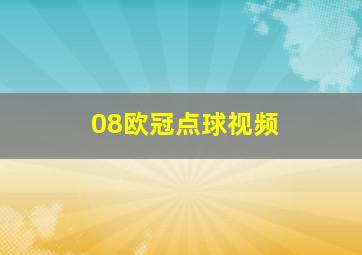 08欧冠点球视频